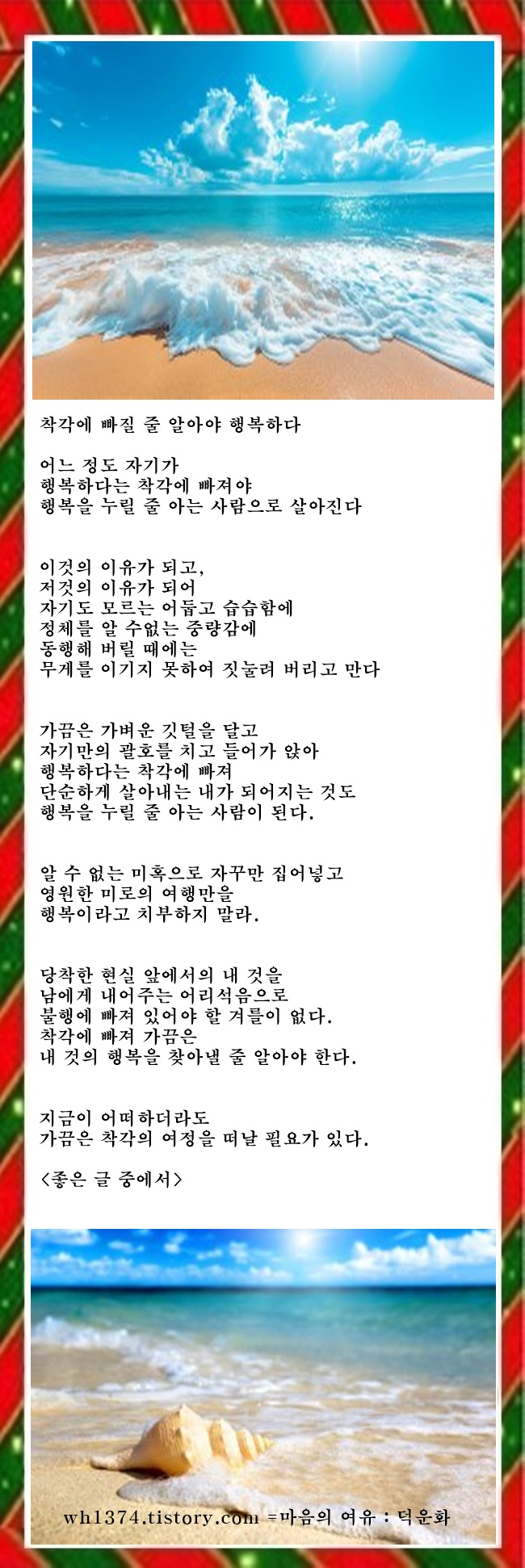 착각에 빠질 줄 알아야 행복하다

어느 정도 자기가
행복하다는 착각에 빠져야
행복을 누릴 줄 아는 사람으로 살아진다

이것의 이유가 되고,
저것의 이유가 되어
자기도 모르는 어둡고 습습함에
정체를 알 수없는 중량감에
동행해 버릴 때에는
무게를 이기지 못하여 짓눌려 버리고 만다

가끔은 가벼운 깃털을 달고
자기만의 괄호를 치고 들어가 앉아
행복하다는 착각에 빠져
단순하게 살아내는 내가 되어지는 것도
행복을 누릴 줄 아는 사람이 된다.

알 수 없는 미혹으로 자꾸만 집어넣고
영원한 미로의 여행만을
행복이라고 치부하지 말라.

당착한 현실 앞에서의 내 것을
남에게 내어주는 어리석음으로
불행에 빠져 있어야 할 겨를이 없다.
착각에 빠져 가끔은
내 것의 행복을 찾아낼 줄 알아야 한다.

지금이 어떠하더라도
가끔은 착각의 여정을 떠날 필요가 있다.

<좋은 글 중에서>

wh1374.tistory.com =마음의 여유 : 덕운화